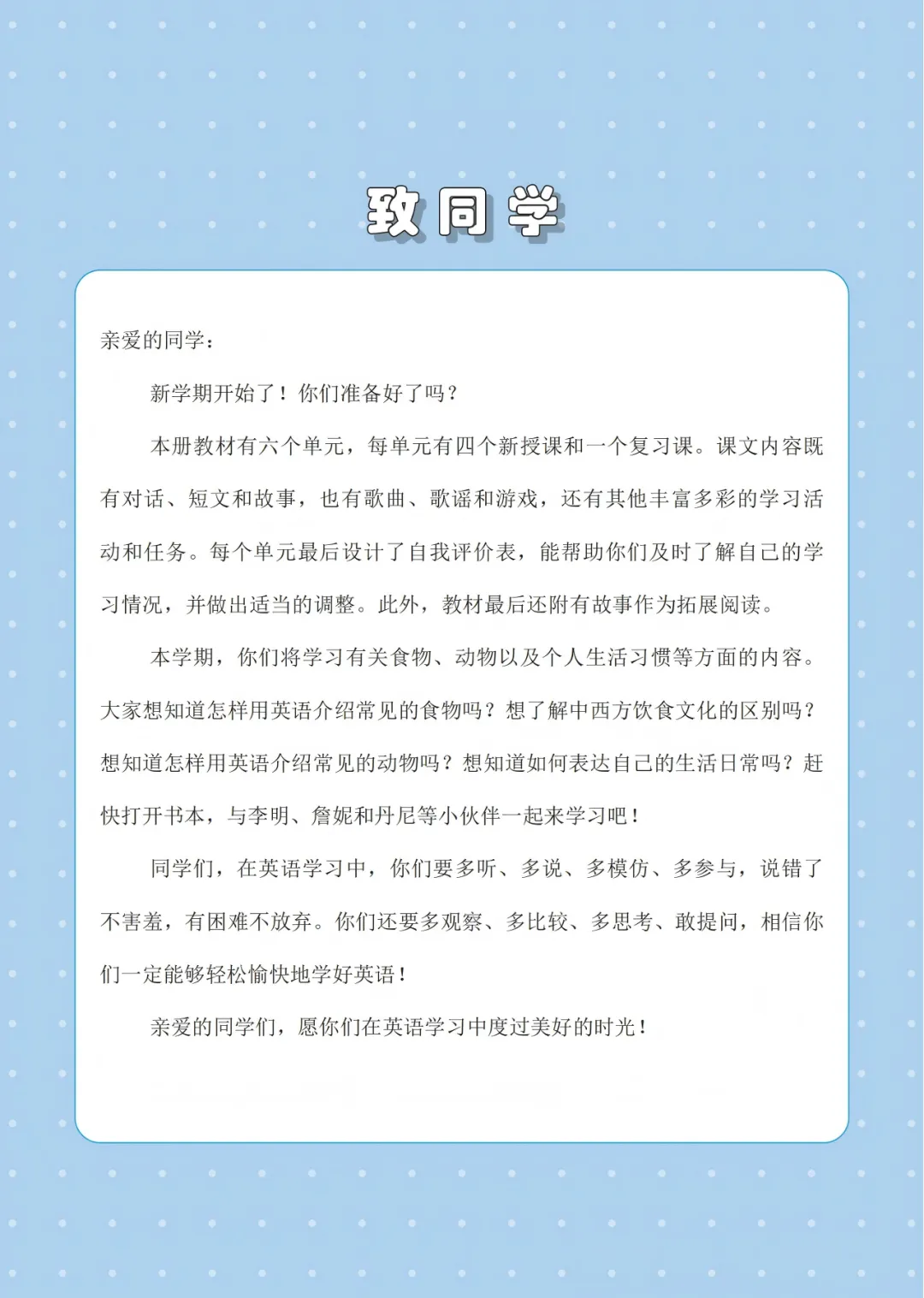 致同学

亲爱的同学：

新学期开始了！你们准备好了吗？

本册教材有六个单元，每单元有四个新授课和一个复习课。课文内容既有对话、短文和故事，也有歌曲、歌谣和游戏，还有其他丰富多彩的学习活动和任务。每个单元最后设计了自我评价表，能帮助你们及时了解自己的学习情况，并做出适当的调整。此外，教材最后还附有故事作为拓展阅读。

本学期，你们将学习有关食物、动物以及个人生活习惯等方面的内容。大家想知道怎样用英语介绍常见的食物吗？想了解中西方饮食文化的区别吗？想知道怎样用英语介绍常见的动物吗？想知道如何表达自己的生活日常吗？赶快打开书本，与李明、詹妮和丹尼等小伙伴一起来学习吧！

同学们，在英语学习中，你们要多听、多说、多模仿、多参与，说错了不害羞，有困难不放弃。你们还要多观察、多比较、多思考、敢提问，相信你们一定能够轻松愉快地学好英语！

亲爱的同学们，愿你们在英语学习中度过美好的时光！